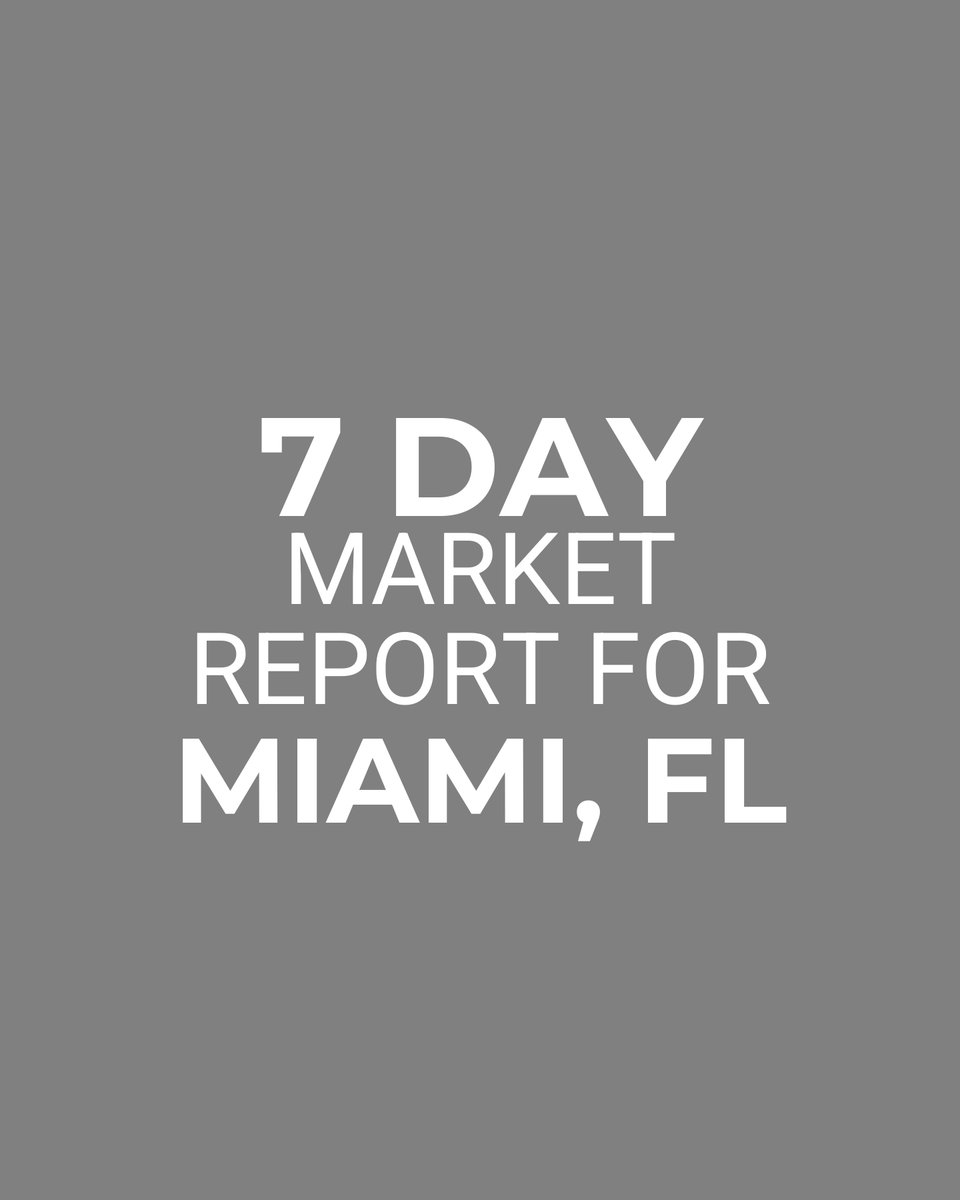 7 DAY
MARKET
REPORT FOR
MIAMI, FL